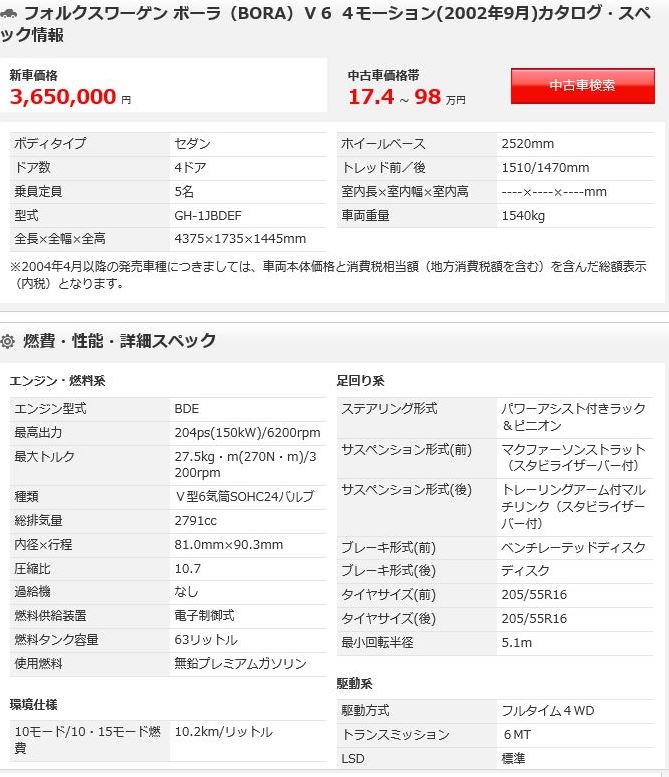 フォルクスワーゲン ボーラ（BORA）Ｖ６ ４モーション(2002年9月)カタログ・スペック情報

新車価格
3,650,000 円

中古車価格帯
17.4 ~ 98 万円

中古車検索

| ボディタイプ | セダン |
|---|---|
| ドア数 | 4ドア |
| 乗員定員 | 5名 |
| 型式 | GH-1JBDEF |
| 全長×全幅×全高 | 4375×1735×1445mm |

| ホイールベース | 2520mm |
|---|---|
| トレッド前／後 | 1510/1470mm |
| 室内長×室内幅×室内高 | ----×----×----mm |
| 車両重量 | 1540kg |

※2004年4月以降の発売車種につきましては、車両本体価格と消費税相当額（地方消費税額を含む）を含んだ総額表示（内税）となります。

燃費・性能・詳細スペック

エンジン・燃料系

| エンジン型式 | BDE |
|---|---|
| 最高出力 | 204ps(150kW)/6200rpm |
| 最大トルク | 27.5kg・m(270N・m)/3200rpm |
| 種類 | Ｖ型6気筒SOHC24バルブ |
| 総排気量 | 2791cc |
| 内径×行程 | 81.0mm×90.3mm |
| 圧縮比 | 10.7 |
| 過給機 | なし |
| 燃料供給装置 | 電子制御式 |
| 燃料タンク容量 | 63リットル |
| 使用燃料 | 無鉛プレミアムガソリン |

環境仕様

| 10モード/10・15モード燃費 | 10.2km/リットル |
|---|---|

足回り系

| ステアリング形式 | パワーアシスト付きラック＆ピニオン |
|---|---|
| サスペンション形式(前) | マクファーソンストラット（スタビライザーバー付） |
| サスペンション形式(後) | トレーリングアーム付マルチリンク（スタビライザーバー付） |
| ブレーキ形式(前) | ベンチレーテッドディスク |
| ブレーキ形式(後) | ディスク |
| タイヤサイズ(前) | 205/55R16 |
| タイヤサイズ(後) | 205/55R16 |
| 最小回転半径 | 5.1m |

駆動系

| 駆動方式 | フルタイム４WD |
|---|---|
| トランスミッション | ６MT |
| LSD | 標準 |